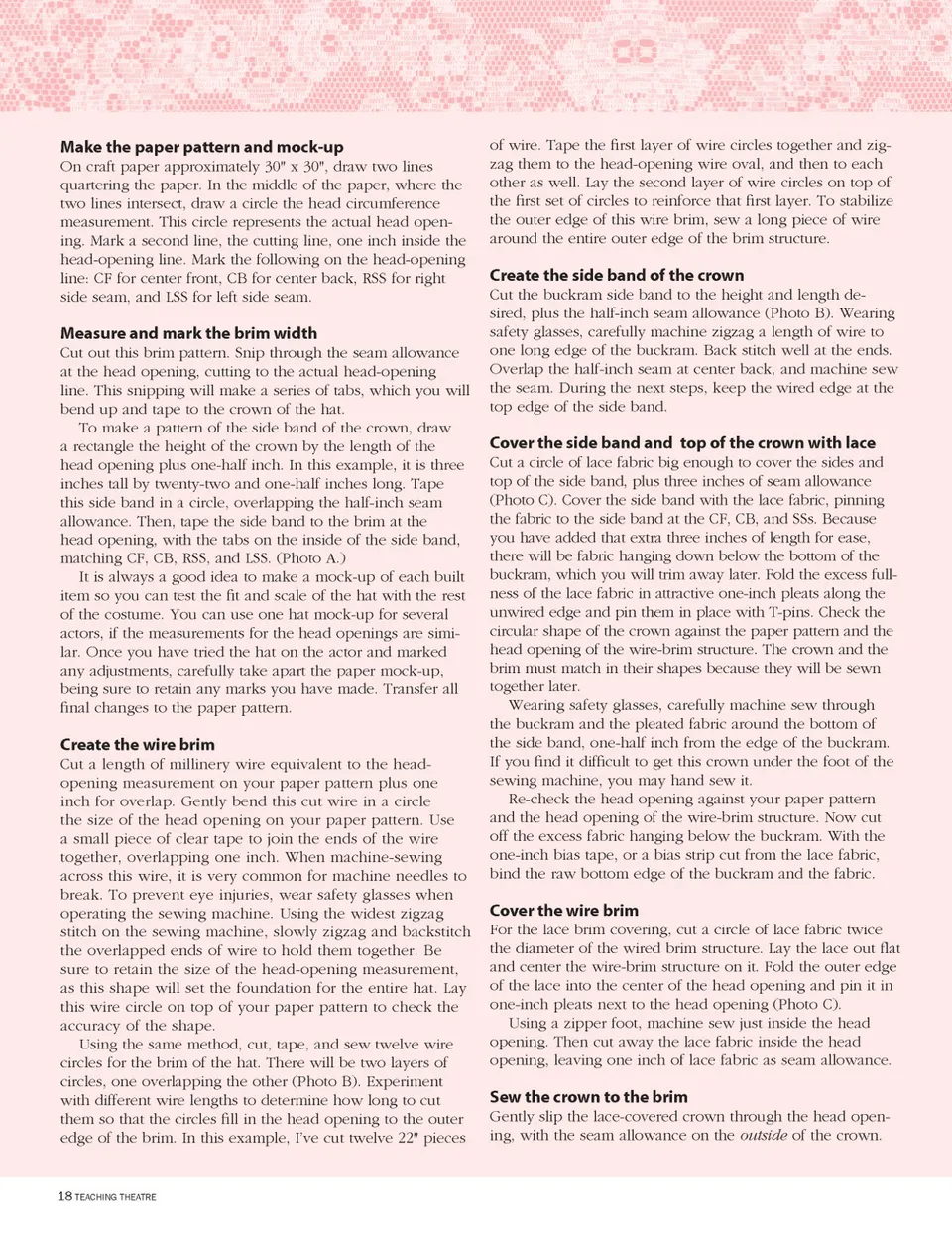 **Make the paper pattern and mock-up**
On craft paper approximately 30" x 30", draw two lines quartering the paper. In the middle of the paper, where the two lines intersect, draw a circle the head circumference measurement. This circle represents the actual head opening. Mark a second line, the cutting line, one inch inside the head-opening line. Mark the following on the head-opening line: CF for center front, CB for center back, RSS for right side seam, and LSS for left side seam.

**Measure and mark the brim width**
Cut out this brim pattern. Snip through the seam allowance at the head opening, cutting to the actual head-opening line. This snipping will make a series of tabs, which you will bend up and tape to the crown of the hat.

To make a pattern of the side band of the crown, draw a rectangle the height of the crown by the length of the head opening plus one-half inch. In this example, it is three inches tall by twenty-two and one-half inches long. Tape this side band in a circle, overlapping the half-inch seam allowance. Then, tape the side band to the brim at the head opening, with the tabs on the inside of the side band, matching CF, CB, RSS, and LSS. (Photo A.)

It is always a good idea to make a mock-up of each built item so you can test the fit and scale of the hat with the rest of the costume. You can use one hat mock-up for several actors, if the measurements for the head openings are similar. Once you have tried the hat on the actor and marked any adjustments, carefully take apart the paper mock-up, being sure to retain any marks you have made. Transfer all final changes to the paper pattern.

**Create the wire brim**
Cut a length of millinery wire equivalent to the head-opening measurement on your paper pattern plus one inch for overlap. Gently bend this cut wire in a circle the size of the head opening on your paper pattern. Use a small piece of clear tape to join the ends of the wire together, overlapping one inch. When machine-sewing across this wire, it is very common for machine needles to break. To prevent eye injuries, wear safety glasses when operating the sewing machine. Using the widest zigzag stitch on the sewing machine, slowly zigzag and backstitch the overlapped ends of wire to hold them together. Be sure to retain the size of the head-opening measurement, as this shape will set the foundation for the entire hat. Lay this wire circle on top of your paper pattern to check the accuracy of the shape.

Using the same method, cut, tape, and sew twelve wire circles for the brim of the hat. There will be two layers of circles, one overlapping the other (Photo B). Experiment with different wire lengths to determine how long to cut them so that the circles fill in the head opening to the outer edge of the brim. In this example, I've cut twelve 22" pieces of wire. Tape the first layer of wire circles together and zigzag them to the head-opening wire oval, and then to each other as well. Lay the second layer of wire circles on top of the first set of circles to reinforce that first layer. To stabilize the outer edge of this wire brim, sew a long piece of wire around the entire outer edge of the brim structure.

**Create the side band of the crown**
Cut the buckram side band to the height and length desired, plus the half-inch seam allowance (Photo B). Wearing safety glasses, carefully machine zigzag a length of wire to one long edge of the buckram. Back stitch well at the ends. Overlap the half-inch seam at center back, and machine sew the seam. During the next steps, keep the wired edge at the top edge of the side band.

**Cover the side band and top of the crown with lace**
Cut a circle of lace fabric big enough to cover the sides and top of the side band, plus three inches of seam allowance (Photo C). Cover the side band with the lace fabric, pinning the fabric to the side band at the CF, CB, and SSs. Because you have added that extra three inches of length for ease, there will be fabric hanging down below the bottom of the buckram, which you will trim away later. Fold the excess fullness of the lace fabric in attractive one-inch pleats along the unwired edge and pin them in place with T-pins. Check the circular shape of the crown against the paper pattern and the head opening of the wire-brim structure. The crown and the brim must match in their shapes because they will be sewn together later.

Wearing safety glasses, carefully machine sew through the buckram and the pleated fabric around the bottom of the side band, one-half inch from the edge of the buckram. If you find it difficult to get this crown under the foot of the sewing machine, you may hand sew it.

Re-check the head opening against your paper pattern and the head opening of the wire-brim structure. Now cut off the excess fabric hanging below the buckram. With the one-inch bias tape, or a bias strip cut from the lace fabric, bind the raw bottom edge of the buckram and the fabric.

**Cover the wire brim**
For the lace brim covering, cut a circle of lace fabric twice the diameter of the wired brim structure. Lay the lace out flat and center the wire-brim structure on it. Fold the outer edge of the lace into the center of the head opening and pin it in one-inch pleats next to the head opening (Photo C).

Using a zipper foot, machine sew just inside the head opening. Then cut away the lace fabric inside the head opening, leaving one inch of lace fabric as seam allowance.

**Sew the crown to the brim**
Gently slip the lace-covered crown through the head opening, with the seam allowance on the *outside* of the crown.

18 TEACHING THEATRE